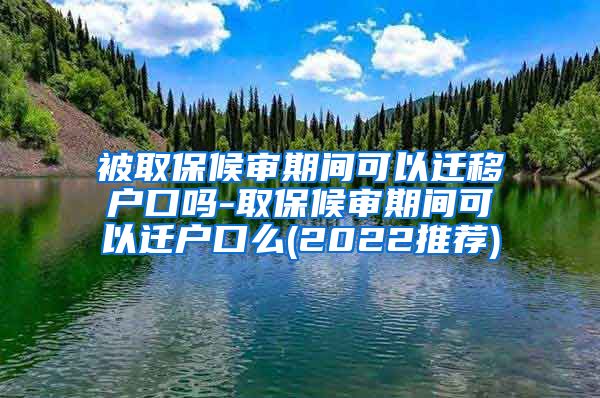 被取保候审期间可以迁移户口吗-取保候审期间可以迁户口么(2022推荐)